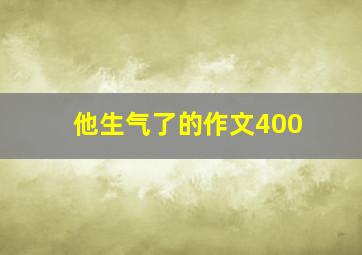 他生气了的作文400